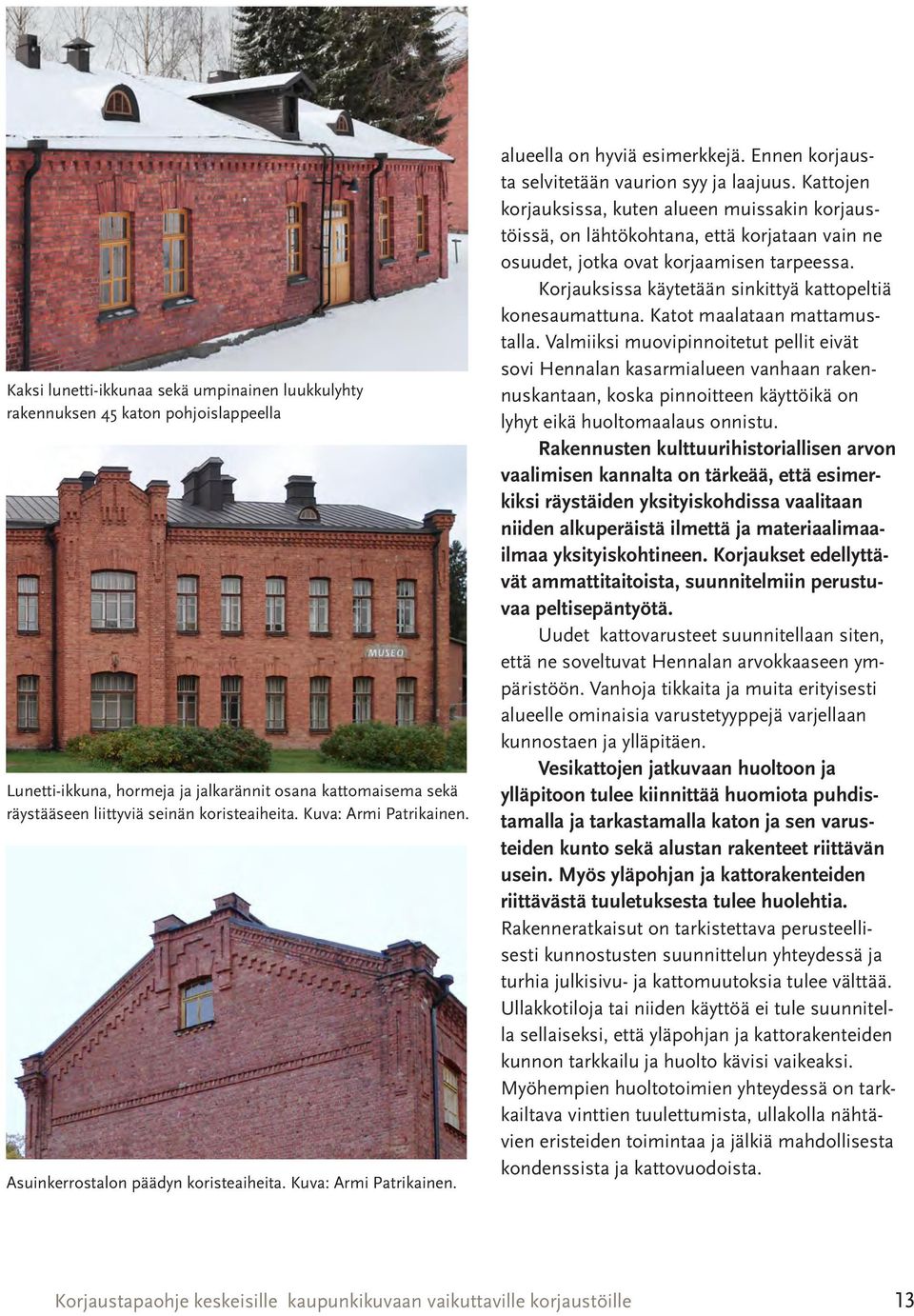 Kaksi lunetti-ikkunaa sekä umpinainen luukkulyhty rakennuksen 45 katon pohjoislappeella

MUSEO

Lunetti-ikkuna, hormeja ja jalkarännit osana kattomaisema sekä räystääseen liittyviä seinän koristeaiheita. Kuva: Armi Patrikainen.

Asuinkerrostalon päädyn koristeaiheita. Kuva: Armi Patrikainen.

alueella on hyviä esimerkkejä. Ennen korjausta selvitetään vaurion syy ja laajuus. Kattojen korjauksissa, kuten alueen muissakin korjaustöissä, on lähtökohtana, että korjataan vain ne osuudet, jotka ovat korjaamisen tarpeessa.

Korjauksissa käytetään sinkittyä kattopeltiä konesaumattuna. Katot maalataan mattamustalla. Valmiiksi muovipinnoitetut pellit eivät sovi Hennalan kasarmialueen vanhaan rakennuskantaan, koska pinnoitteen käyttöikä on lyhyt eikä huoltomaalaus onnistu.

Rakennusten kulttuurihistoriallisen arvon vaalimisen kannalta on tärkeää, että esimerkiksi räystäiden yksityiskohdissa vaalitaan niiden alkuperäistä ilmettä ja materiaalimaailmaa yksityiskohtineen. Korjaukset edellyttävät ammattitaitoista, suunnitelmiin perustuvaa peltisepäntyötä.

Uudet kattovarusteet suunnitellaan siten, että ne soveltuvat Hennalan arvokkaaseen ympäristöön. Vanhoja tikkaita ja muita erityisesti alueelle ominaisia varustetyyppejä varjellaan kunnostaen ja ylläpitäen.

Vesikattojen jatkuvaan huoltoon ja ylläpitoon tulee kiinnittää huomiota puhdistamalla ja tarkastamalla katon ja sen varusteiden kunto sekä alustan rakenteet riittävän usein. Myös yläpohjan ja kattorakenteiden riittävästä tuuletuksesta tulee huolehtia. Rakenneratkaisut on tarkistettava perusteellisesti kunnostusten suunnittelun yhteydessä ja turhia julkisivu- ja kattomuutoksia tulee välttää. Ullakkotiloja tai niiden käyttöä ei tule suunnitella sellaiseksi, että yläpohjan ja kattorakenteiden kunnon tarkkailu ja huolto kävisi vaikeaksi. Myöhempien huoltotoimien yhteydessä on tarkkailtava vinttien tuulettumista, ullakolla nähtävien eristeiden toimintaa ja jälkiä mahdollisesta kondenssista ja kattovuodoista.

Korjaustapaohje keskeisille kaupunkikuvaan vaikuttaville korjaustöille 13